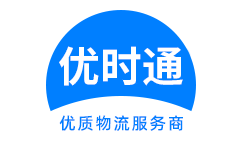 优时通

优质物流服务商